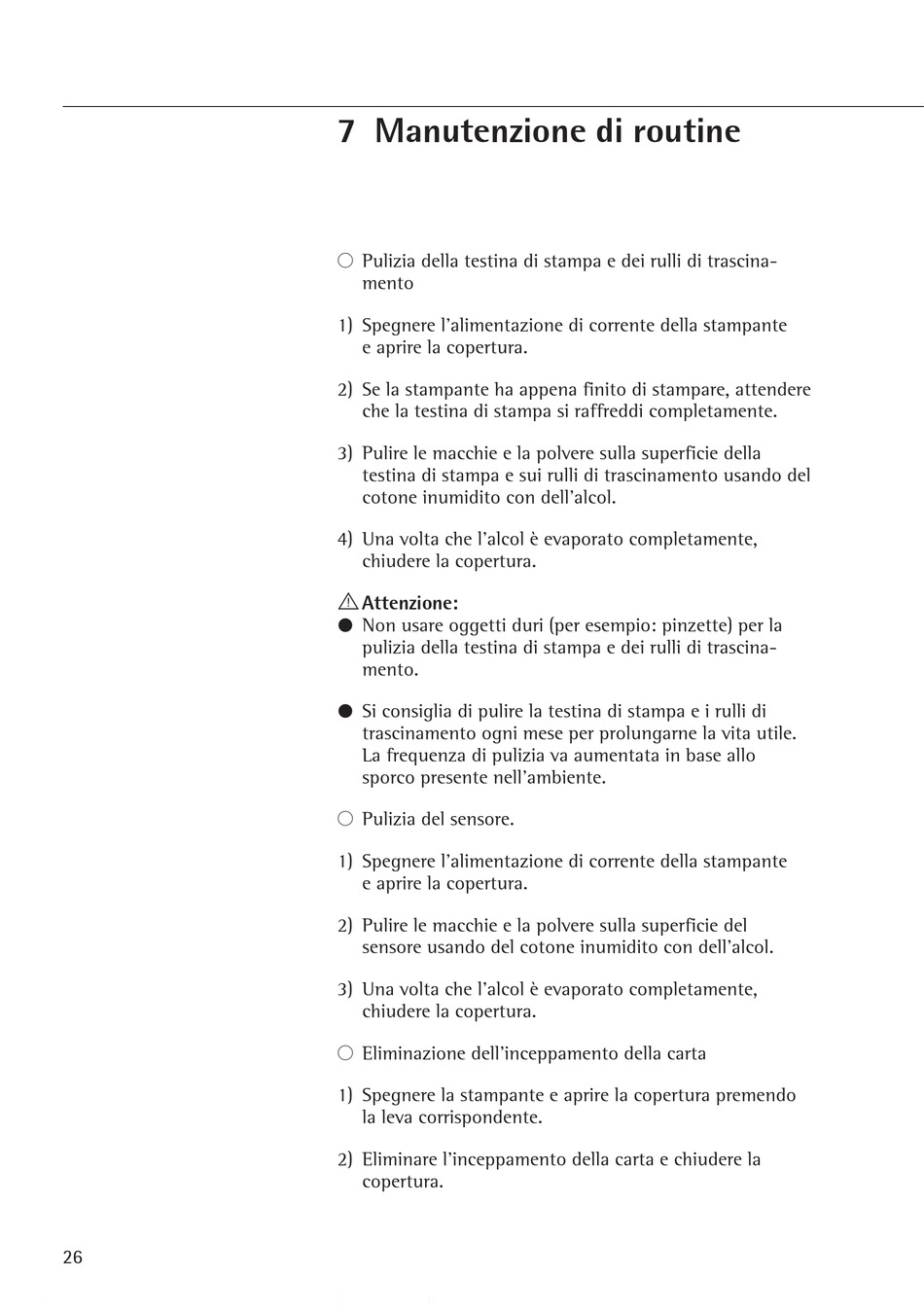 7 Manutenzione di routine

○ Pulizia della testina di stampa e dei rulli di trascinamento

1) Spegnere l'alimentazione di corrente della stampante e aprire la copertura.

2) Se la stampante ha appena finito di stampare, attendere che la testina di stampa si raffreddi completamente.

3) Pulire le macchie e la polvere sulla superficie della testina di stampa e sui rulli di trascinamento usando del cotone inumidito con dell'alcol.

4) Una volta che l'alcol è evaporato completamente, chiudere la copertura.

⚠ Attenzione:
● Non usare oggetti duri (per esempio: pinzette) per la pulizia della testina di stampa e dei rulli di trascinamento.

● Si consiglia di pulire la testina di stampa e i rulli di trascinamento ogni mese per prolungarne la vita utile. La frequenza di pulizia va aumentata in base allo sporco presente nell'ambiente.

○ Pulizia del sensore.

1) Spegnere l'alimentazione di corrente della stampante e aprire la copertura.

2) Pulire le macchie e la polvere sulla superficie del sensore usando del cotone inumidito con dell'alcol.

3) Una volta che l'alcol è evaporato completamente, chiudere la copertura.

○ Eliminazione dell'inceppamento della carta

1) Spegnere la stampante e aprire la copertura premendo la leva corrispondente.

2) Eliminare l'inceppamento della carta e chiudere la copertura.

26